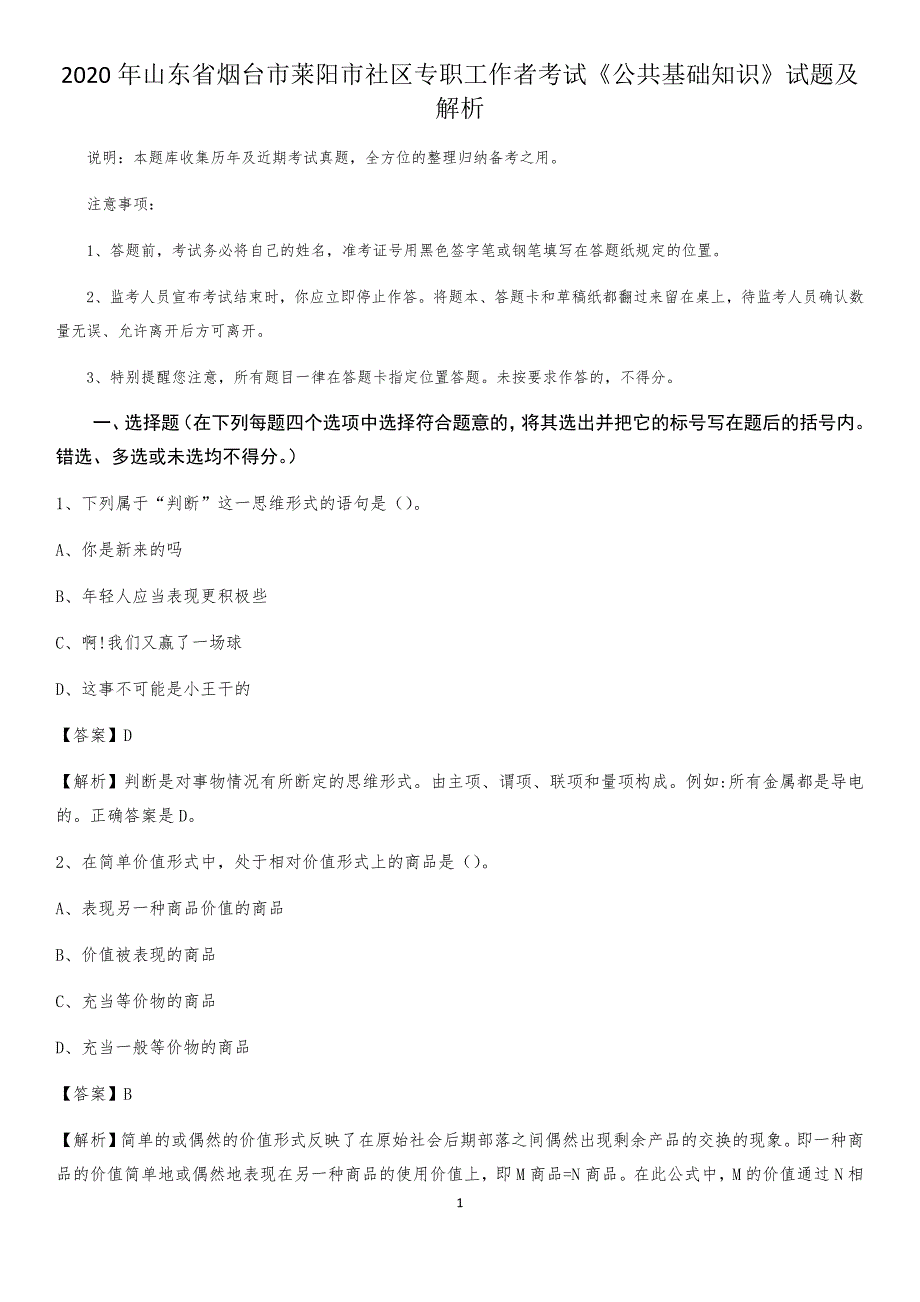 2020年山东省烟台市莱阳市社区专职工作者考试《公共基础知识》试题及解析

说明：本题库收集历年及近期考试真题，全方位的整理归纳备考之用。

注意事项：

1、答题前，考试务必将自己的姓名，准考证号用黑色签字笔或钢笔填写在答题纸规定的位置。

2、监考人员宣布考试结束时，你应立即停止作答。将题本、答题卡和草稿纸都翻过来留在桌上，待监考人员确认数量无误、允许离开后方可离开。

3、特别提醒您注意，所有题目一律在答题卡指定位置答题。未按要求作答的，不得分。

一、选择题（在下列每题四个选项中选择符合题意的，将其选出并把它的标号写在题后的括号内。错选、多选或未选均不得分。）

1、下列属于“判断”这一思维形式的语句是（）。

A、你是新来的吗

B、年轻人应当表现更积极些

C、啊!我们又赢了一场球

D、这事不可能是小王干的

【答案】D

【解析】判断是对事物情况有所断定的思维形式。由主项、谓项、联项和量项构成。例如:所有金属都是导电的。正确答案是D。

2、在简单价值形式中，处于相对价值形式上的商品是（）。

A、表现另一种商品价值的商品

B、价值被表现的商品

C、充当等价物的商品

D、充当一般等价物的商品

【答案】B

【解析】简单的或偶然的价值形式反映了在原始社会后期部落之间偶然出现剩余产品的交换的现象。即一种商品的价值简单地或偶然地表现在另一种商品的使用价值上，即M商品=N商品。在此公式中，M的价值通过N相

1